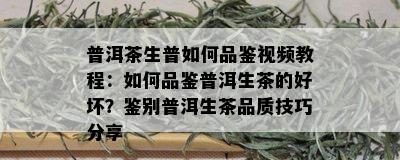 普洱茶生普如何品鉴视频教程：如何品鉴普洱生茶的好坏？鉴别普洱生茶品质技巧分享